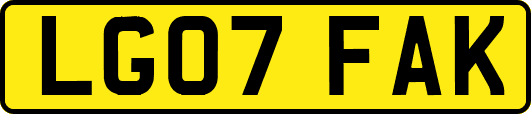 LG07 FAK